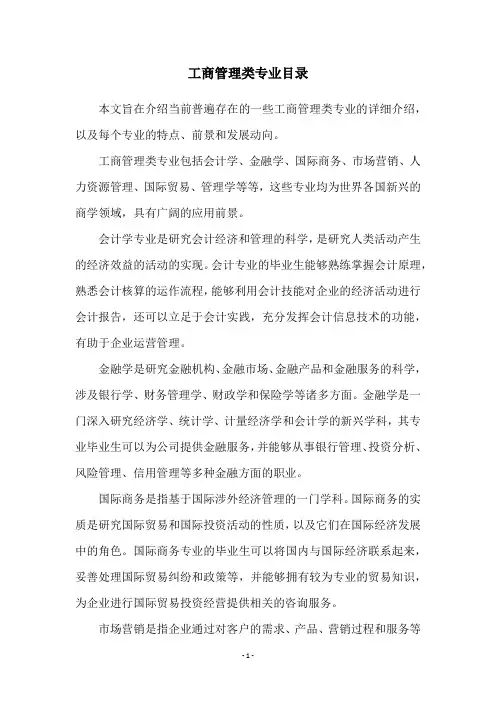 工商管理类专业目录

本文旨在介绍当前普遍存在的一些工商管理类专业的详细介绍，以及每个专业的特点、前景和发展动向。

工商管理类专业包括会计学、金融学、国际商务、市场营销、人力资源管理、国际贸易、管理学等等，这些专业均为世界各国新兴的商学领域，具有广阔的应用前景。

会计学专业是研究会计经济和管理的科学，是研究人类活动产生的经济效益的活动的实现。会计专业的毕业生能够熟练掌握会计原理，熟悉会计核算的运作流程，能够利用会计技能对企业的经济活动进行会计报告，还可以立足于会计实践，充分发挥会计信息技术的功能，有助于企业运营管理。

金融学是研究金融机构、金融市场、金融产品和金融服务的科学，涉及银行学、财务管理学、财政学和保险学等诸多方面。金融学是一门深入研究经济学、统计学、计量经济学和会计学的新兴学科，其专业毕业生可以为公司提供金融服务，并能够从事银行管理、投资分析、风险管理、信用管理等多种金融方面的职业。

国际商务是指基于国际涉外经济管理的一门学科。国际商务的实质是研究国际贸易和国际投资活动的性质，以及它们在国际经济发展中的角色。国际商务专业的毕业生可以将国内与国际经济联系起来，妥善处理国际贸易纠纷和政策等，并能够拥有较为专业的贸易知识，为企业进行国际贸易投资经营提供相关的咨询服务。

市场营销是指企业通过对客户的需求、产品、营销过程和服务等

- 1 -